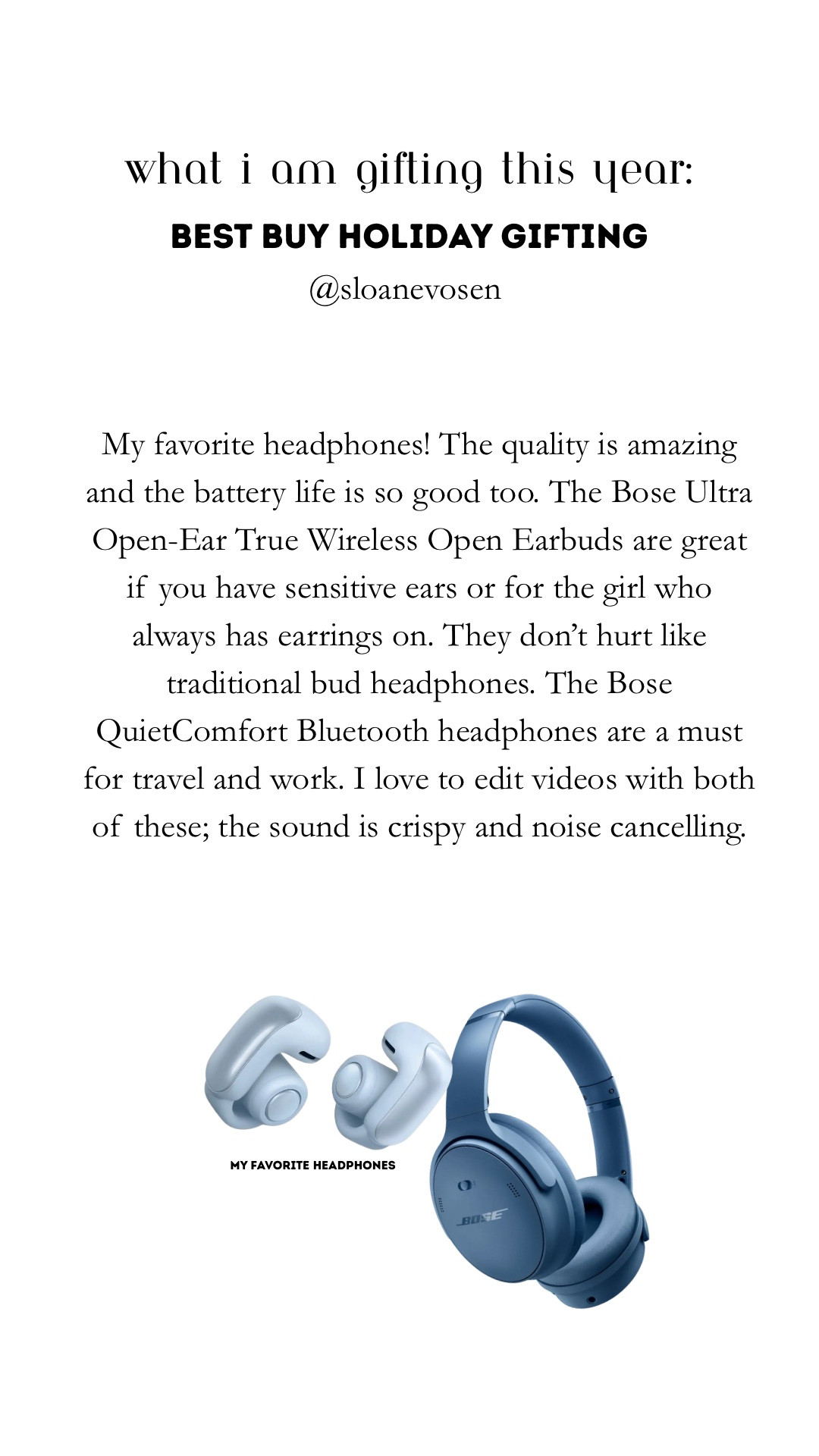 what i am gifting this year:
BEST BUY HOLIDAY GIFTING
@sloanevosen

My favorite headphones! The quality is amazing and the battery life is so good too. The Bose Ultra Open-Ear True Wireless Open Earbuds are great if you have sensitive ears or for the girl who always has earrings on. They don't hurt like traditional bud headphones. The Bose QuietComfort Bluetooth headphones are a must for travel and work. I love to edit videos with both of these; the sound is crispy and noise cancelling.

MY FAVORITE HEADPHONES

BOSE